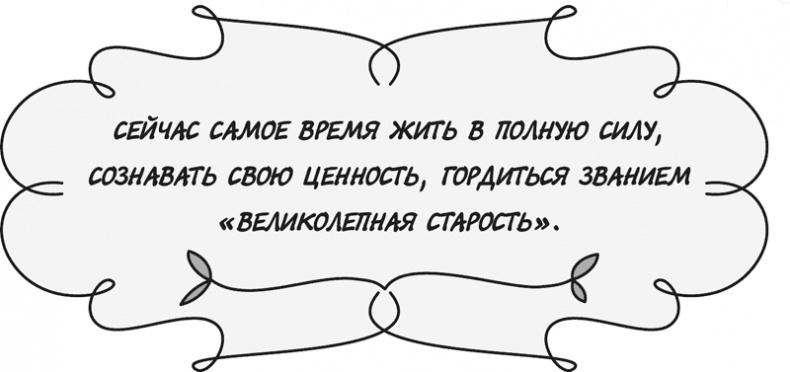 СЕЙЧАС САМОЕ ВРЕМЯ ЖИТЬ В ПОЛНУЮ СИЛУ, СОЗНАВАТЬ СВОЮ ЦЕННОСТЬ, ГОРДИТЬСЯ ЗВАНИЕМ «ВЕЛИКОЛЕПНАЯ СТАРОСТЬ».